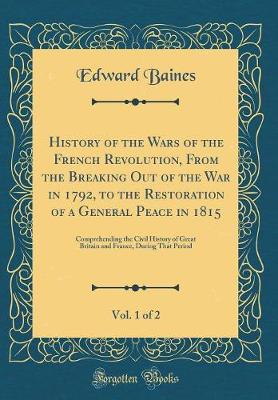 Edward Baines

History of the Wars of the French Revolution, From the Breaking Out of the War in 1792, to the Restoration of a General Peace in 1815

Comprehending the Civil History of Great Britain and France, During That Period

Vol. 1 of 2

Forgotten Books